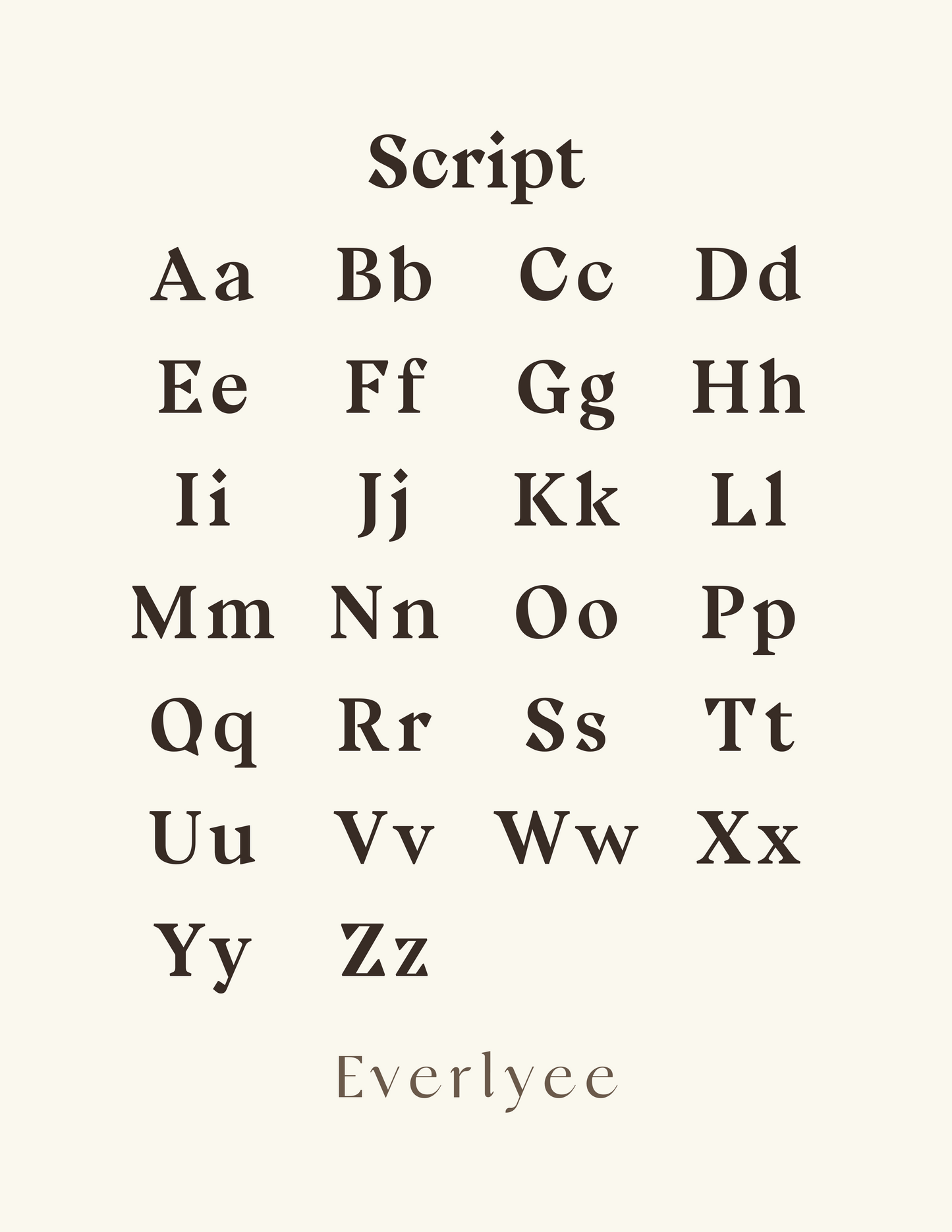 Script

Aa Bb Cc Dd
Ee Ff Gg Hh
Ii Jj Kk Ll
Mm Nn Oo Pp
Qq Rr Ss Tt
Uu Vv Ww Xx
Yy Zz

Everlyee